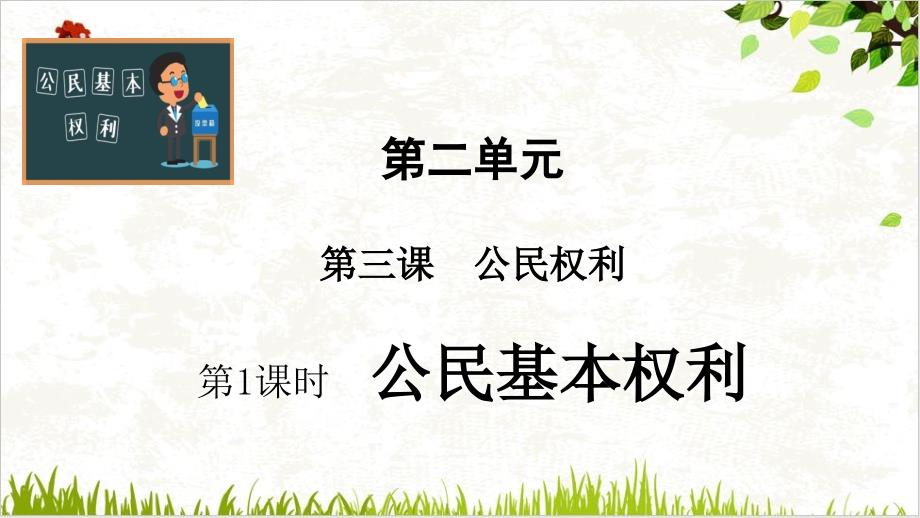 公民基本
权利

投票箱

第二单元

第三课　公民权利

第1课时　公民基本权利